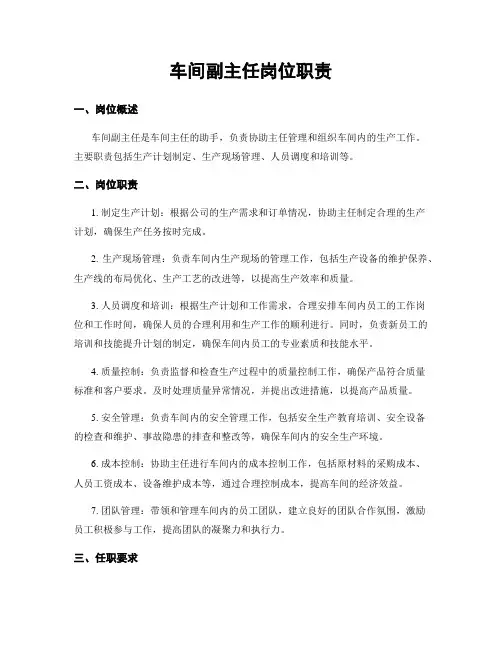 车间副主任岗位职责

一、岗位概述

车间副主任是车间主任的助手，负责协助主任管理和组织车间内的生产工作。主要职责包括生产计划制定、生产现场管理、人员调度和培训等。

二、岗位职责

1. 制定生产计划：根据公司的生产需求和订单情况，协助主任制定合理的生产计划，确保生产任务按时完成。

2. 生产现场管理：负责车间内生产现场的管理工作，包括生产设备的维护保养、生产线的布局优化、生产工艺的改进等，以提高生产效率和质量。

3. 人员调度和培训：根据生产计划和工作需求，合理安排车间内员工的工作岗位和工作时间，确保人员的合理利用和生产工作的顺利进行。同时，负责新员工的培训和技能提升计划的制定，确保车间内员工的专业素质和技能水平。

4. 质量控制：负责监督和检查生产过程中的质量控制工作，确保产品符合质量标准和客户要求。及时处理质量异常情况，并提出改进措施，以提高产品质量。

5. 安全管理：负责车间内的安全管理工作，包括安全生产教育培训、安全设备的检查和维护、事故隐患的排查和整改等，确保车间内的安全生产环境。

6. 成本控制：协助主任进行车间内的成本控制工作，包括原材料的采购成本、人员工资成本、设备维护成本等，通过合理控制成本，提高车间的经济效益。

7. 团队管理：带领和管理车间内的员工团队，建立良好的团队合作氛围，激励员工积极参与工作，提高团队的凝聚力和执行力。

三、任职要求